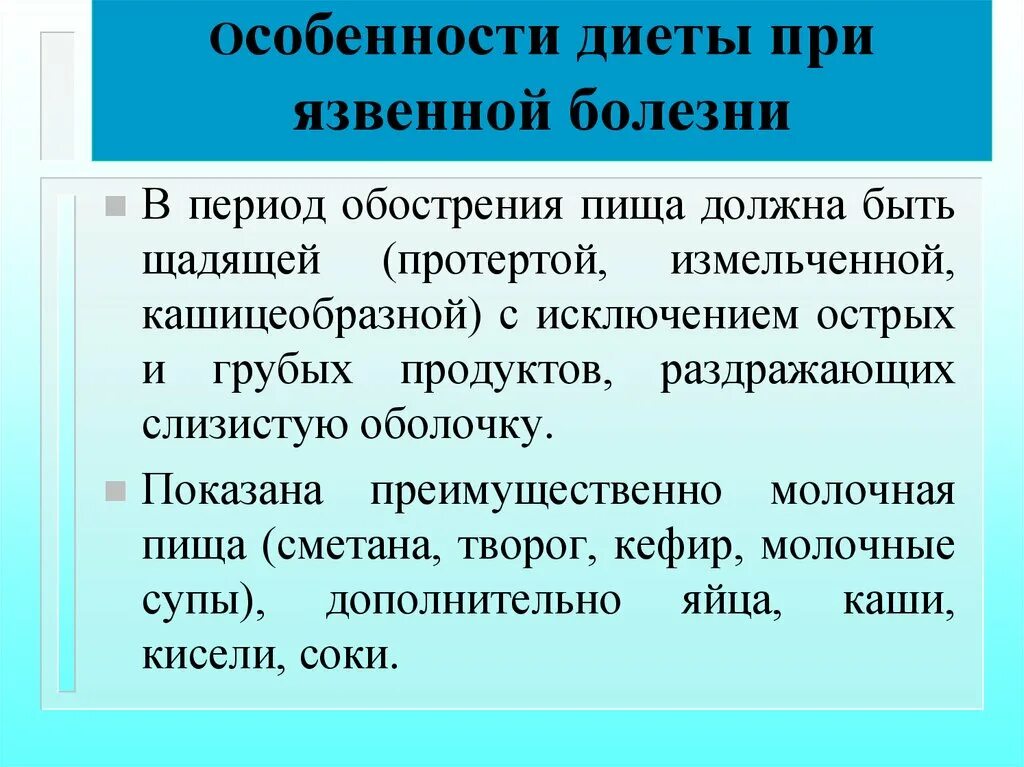 Особенности диеты при язвенной болезни

В период обострения пища должна быть щадящей (протертой, измельченной, кашицеобразной) с исключением острых и грубых продуктов, раздражающих слизистую оболочку.

Показана преимущественно молочная пища (сметана, творог, кефир, молочные супы), дополнительно яйца, каши, кисели, соки.